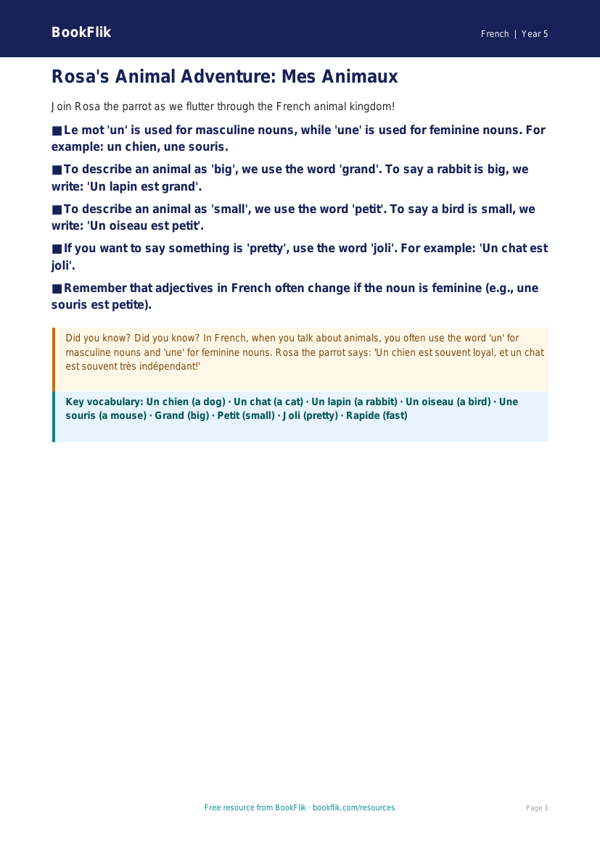 BookFlik

French | Year 5

Rosa's Animal Adventure: Mes Animaux

Join Rosa the parrot as we flutter through the French animal kingdom!

■ Le mot 'un' is used for masculine nouns, while 'une' is used for feminine nouns. For example: un chien, une souris.

■ To describe an animal as 'big', we use the word 'grand'. To say a rabbit is big, we write: 'Un lapin est grand'.

■ To describe an animal as 'small', we use the word 'petit'. To say a bird is small, we write: 'Un oiseau est petit'.

■ If you want to say something is 'pretty', use the word 'joli'. For example: 'Un chat est joli'.

■ Remember that adjectives in French often change if the noun is feminine (e.g., une souris est petite).

Did you know? Did you know? In French, when you talk about animals, you often use the word 'un' for masculine nouns and 'une' for feminine nouns. Rosa the parrot says: 'Un chien est souvent loyal, et un chat est souvent très indépendant!'

Key vocabulary: Un chien (a dog) · Un chat (a cat) · Un lapin (a rabbit) · Un oiseau (a bird) · Une souris (a mouse) · Grand (big) · Petit (small) · Joli (pretty) · Rapide (fast)

Free resource from BookFlik · bookflik.com/resources

Page 1